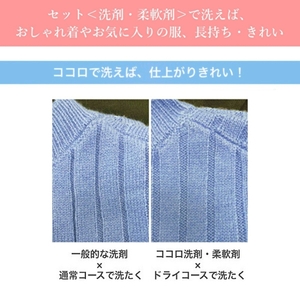 セット＜洗剤・柔軟剤＞で洗えば、
おしゃれ着やお気に入りの服、長持ち・きれい

ココロで洗えば、仕上がりきれい！

一般的な洗剤
×
通常コースで洗たく

ココロ洗剤・柔軟剤
×
ドライコースで洗たく